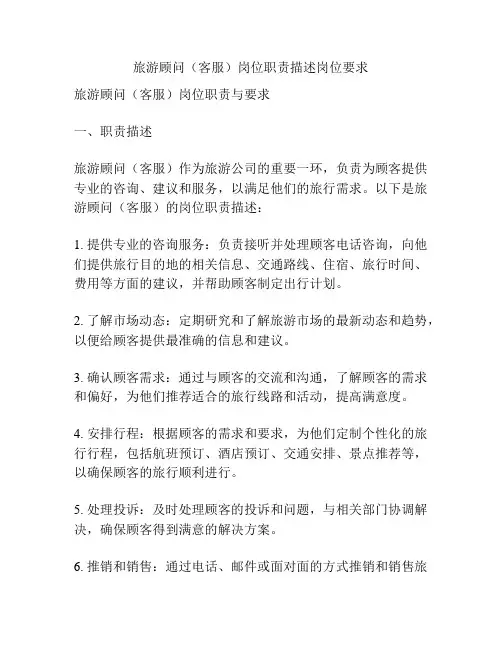 旅游顾问（客服）岗位职责描述岗位要求

旅游顾问（客服）岗位职责与要求

一、职责描述

旅游顾问（客服）作为旅游公司的重要一环，负责为顾客提供专业的咨询、建议和服务，以满足他们的旅行需求。以下是旅游顾问（客服）的岗位职责描述：

1. 提供专业的咨询服务：负责接听并处理顾客电话咨询，向他们提供旅行目的地的相关信息、交通路线、住宿、旅行时间、费用等方面的建议，并帮助顾客制定出行计划。

2. 了解市场动态：定期研究和了解旅游市场的最新动态和趋势，以便给顾客提供最准确的信息和建议。

3. 确认顾客需求：通过与顾客的交流和沟通，了解顾客的需求和偏好，为他们推荐适合的旅行线路和活动，提高满意度。

4. 安排行程：根据顾客的需求和要求，为他们定制个性化的旅行行程，包括航班预订、酒店预订、交通安排、景点推荐等，以确保顾客的旅行顺利进行。

5. 处理投诉：及时处理顾客的投诉和问题，与相关部门协调解决，确保顾客得到满意的解决方案。

6. 推销和销售：通过电话、邮件或面对面的方式推销和销售旅